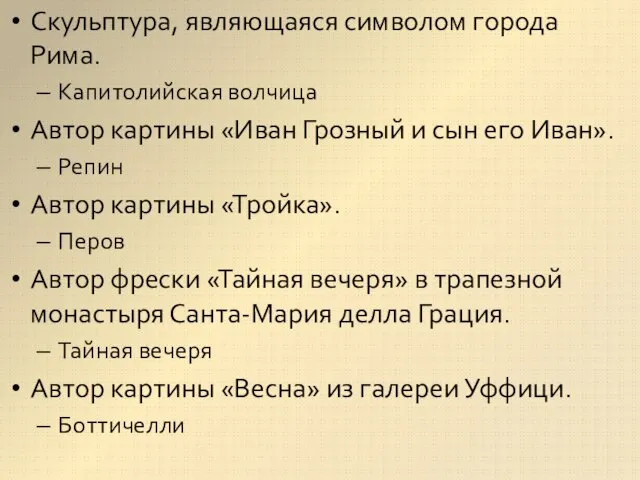 • Скульптура, являющаяся символом города Рима.

– Капитолийская волчица

• Автор картины «Иван Грозный и сын его Иван».

– Репин

• Автор картины «Тройка».

– Перов

• Автор фрески «Тайная вечеря» в трапезной монастыря Санта-Мария делла Грация.

– Тайная вечеря

• Автор картины «Весна» из галереи Уффици.

– Боттичелли